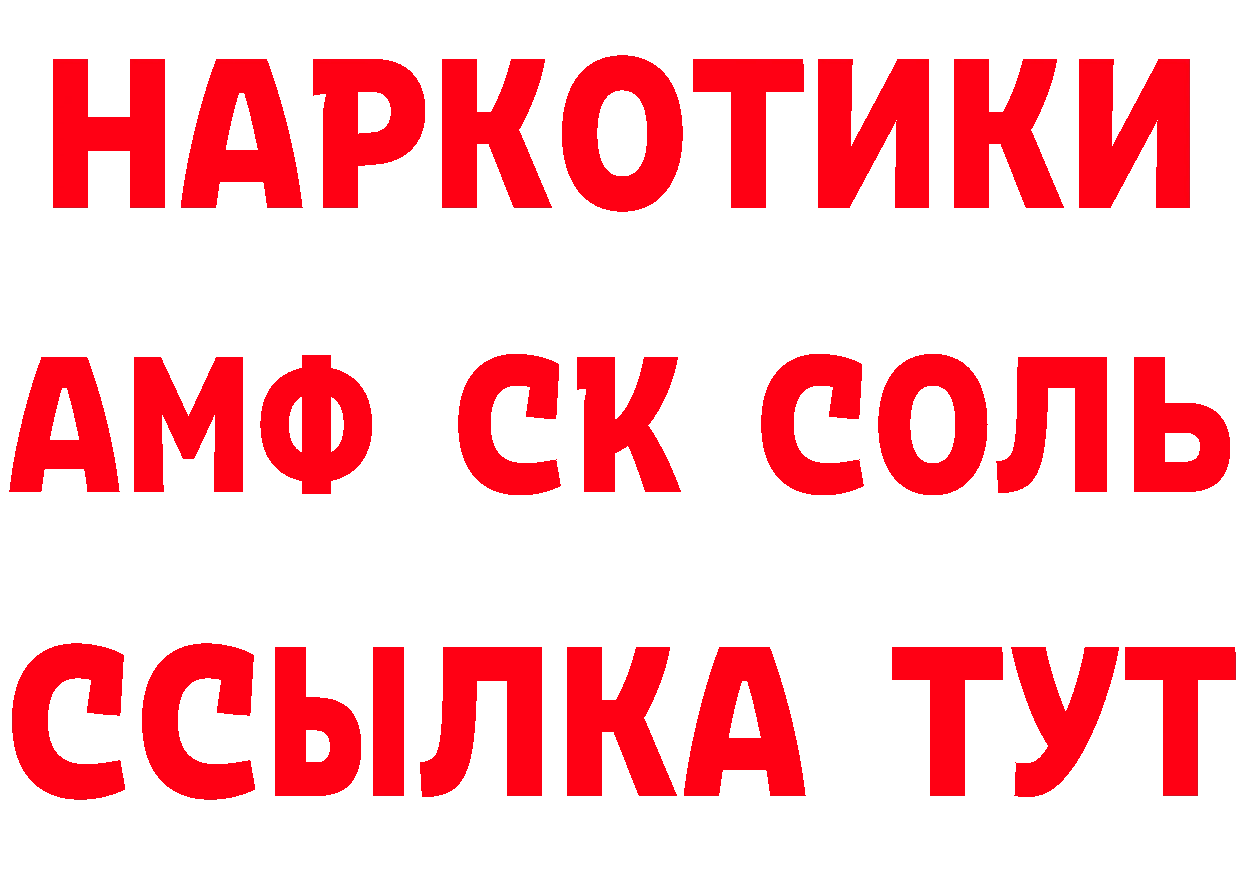 НАРКОТИКИ

АМФ СК СОЛЬ

ССЫЛКА ТУТ